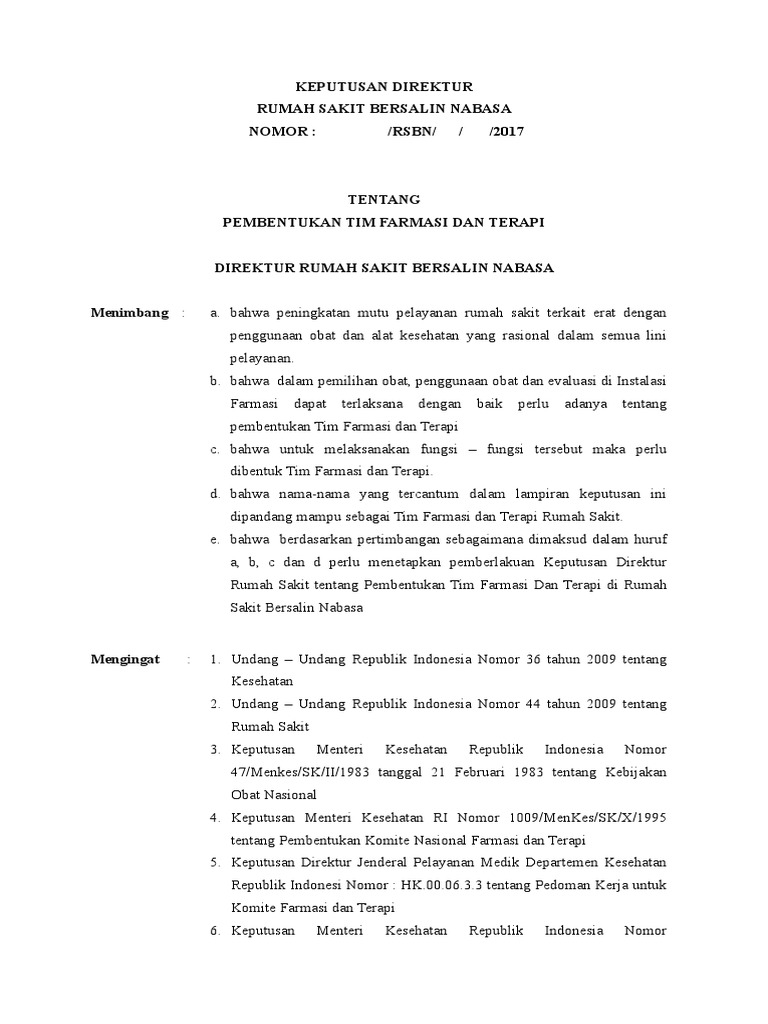 KEPUTUSAN DIREKTUR
RUMAH SAKIT BERSALIN NABASA
NOMOR : /RSBN/ / /2017

TENTANG
PEMBENTUKAN TIM FARMASI DAN TERAPI

DIREKTUR RUMAH SAKIT BERSALIN NABASA

Menimbang :
a. bahwa peningkatan mutu pelayanan rumah sakit terkait erat dengan penggunaan obat dan alat kesehatan yang rasional dalam semua lini pelayanan.
b. bahwa dalam pemilihan obat, penggunaan obat dan evaluasi di Instalasi Farmasi dapat terlaksana dengan baik perlu adanya tentang pembentukan Tim Farmasi dan Terapi
c. bahwa untuk melaksanakan fungsi – fungsi tersebut maka perlu dibentuk Tim Farmasi dan Terapi.
d. bahwa nama-nama yang tercantum dalam lampiran keputusan ini dipandang mampu sebagai Tim Farmasi dan Terapi Rumah Sakit.
e. bahwa berdasarkan pertimbangan sebagaimana dimaksud dalam huruf a, b, c dan d perlu menetapkan pemberlakuan Keputusan Direktur Rumah Sakit tentang Pembentukan Tim Farmasi Dan Terapi di Rumah Sakit Bersalin Nabasa

Mengingat :
1. Undang – Undang Republik Indonesia Nomor 36 tahun 2009 tentang Kesehatan
2. Undang – Undang Republik Indonesia Nomor 44 tahun 2009 tentang Rumah Sakit
3. Keputusan Menteri Kesehatan Republik Indonesia Nomor 47/Menkes/SK/II/1983 tanggal 21 Februari 1983 tentang Kebijakan Obat Nasional
4. Keputusan Menteri Kesehatan RI Nomor 1009/MenKes/SK/X/1995 tentang Pembentukan Komite Nasional Farmasi dan Terapi
5. Keputusan Direktur Jenderal Pelayanan Medik Departemen Kesehatan Republik Indonesi Nomor : HK.00.06.3.3 tentang Pedoman Kerja untuk Komite Farmasi dan Terapi
6. Keputusan Menteri Kesehatan Republik Indonesia Nomor